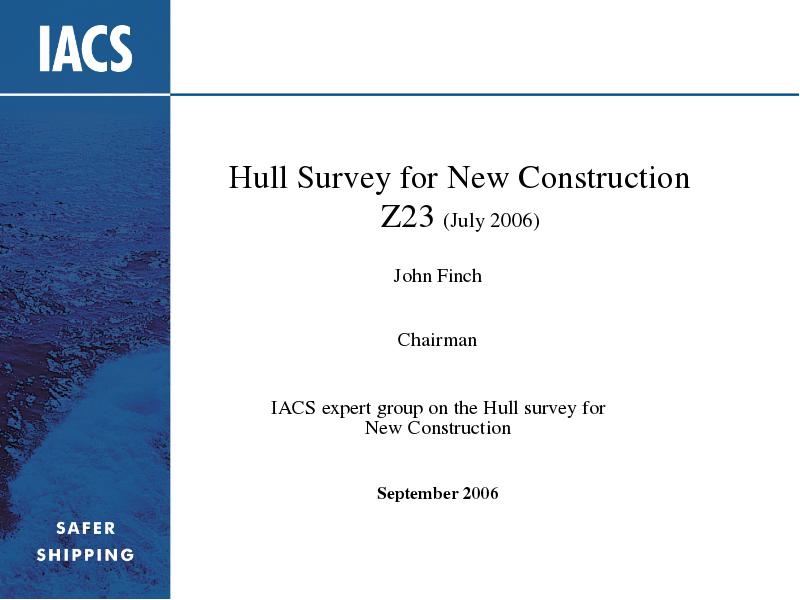 IACS

Hull Survey for New Construction
Z23 (July 2006)

John Finch

Chairman

IACS expert group on the Hull survey for New Construction

September 2006

SAFER
SHIPPING